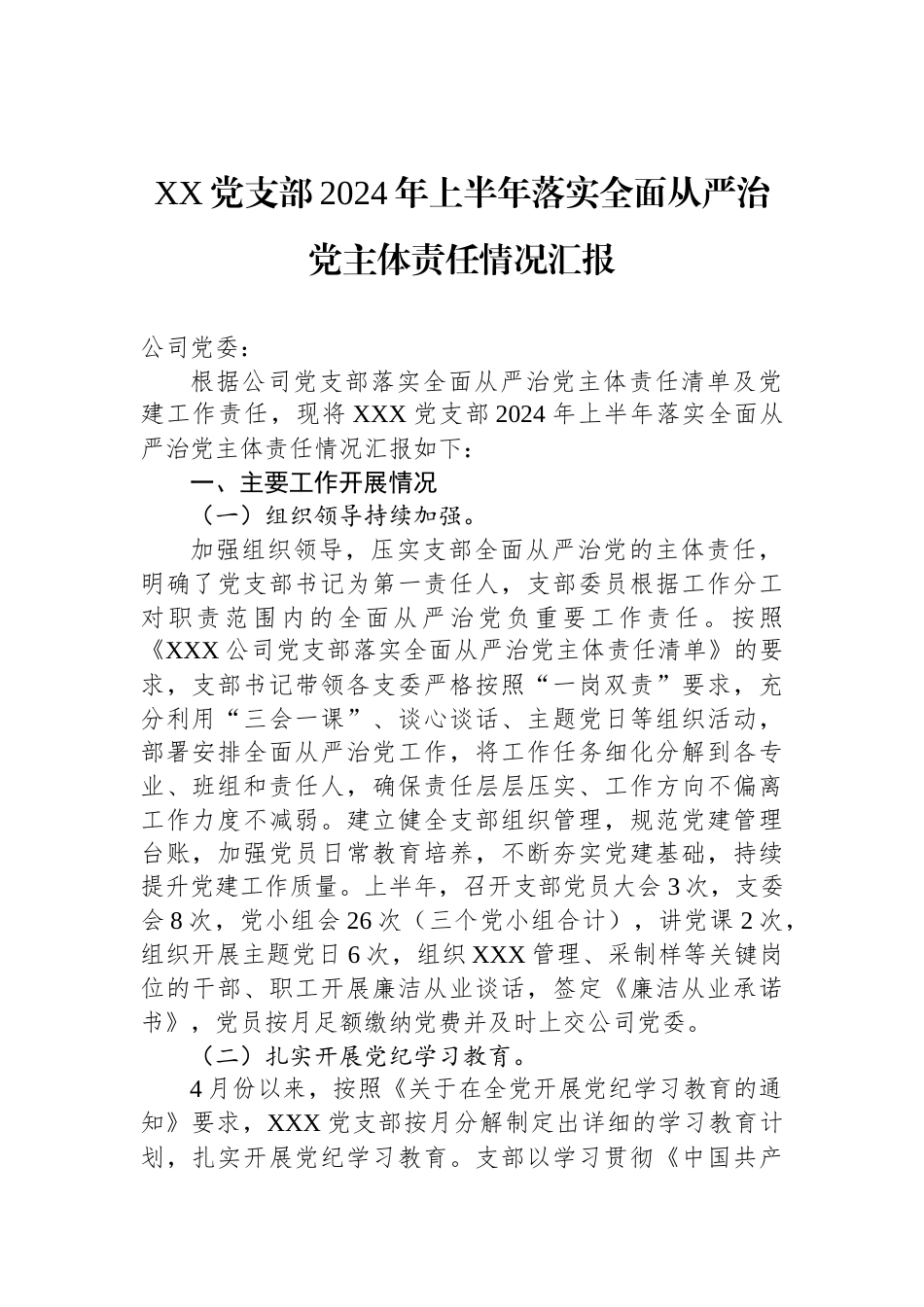 XX党支部2024年上半年落实全面从严治党主体责任情况汇报

公司党委：

根据公司党支部落实全面从严治党主体责任清单及党建工作责任，现将XXX党支部2024年上半年落实全面从严治党主体责任情况汇报如下：

一、主要工作开展情况

（一）组织领导持续加强。

加强组织领导，压实支部全面从严治党的主体责任，明确了党支部书记为第一责任人，支部委员根据工作分工对职责范围内的全面从严治党负重要工作责任。按照《XXX公司党支部落实全面从严治党主体责任清单》的要求，支部书记带领各支委严格按照“一岗双责”要求，充分利用“三会一课”、谈心谈话、主题党日等组织活动，部署安排全面从严治党工作，将工作任务细化分解到各专业、班组和责任人，确保责任层层压实、工作方向不偏离工作力度不减弱。建立健全支部组织管理，规范党建管理台账，加强党员日常教育培养，不断夯实党建基础，持续提升党建工作质量。上半年，召开支部党员大会3次，支委会8次，党小组会26次（三个党小组合计），讲党课2次，组织开展主题党日6次，组织XXX管理、采制样等关键岗位的干部、职工开展廉洁从业谈话，签定《廉洁从业承诺书》，党员按月足额缴纳党费并及时上交公司党委。

（二）扎实开展党纪学习教育。

4月份以来，按照《关于在全党开展党纪学习教育的通知》要求，XXX党支部按月分解制定出详细的学习教育计划，扎实开展党纪学习教育。支部以学习贯彻《中国共产